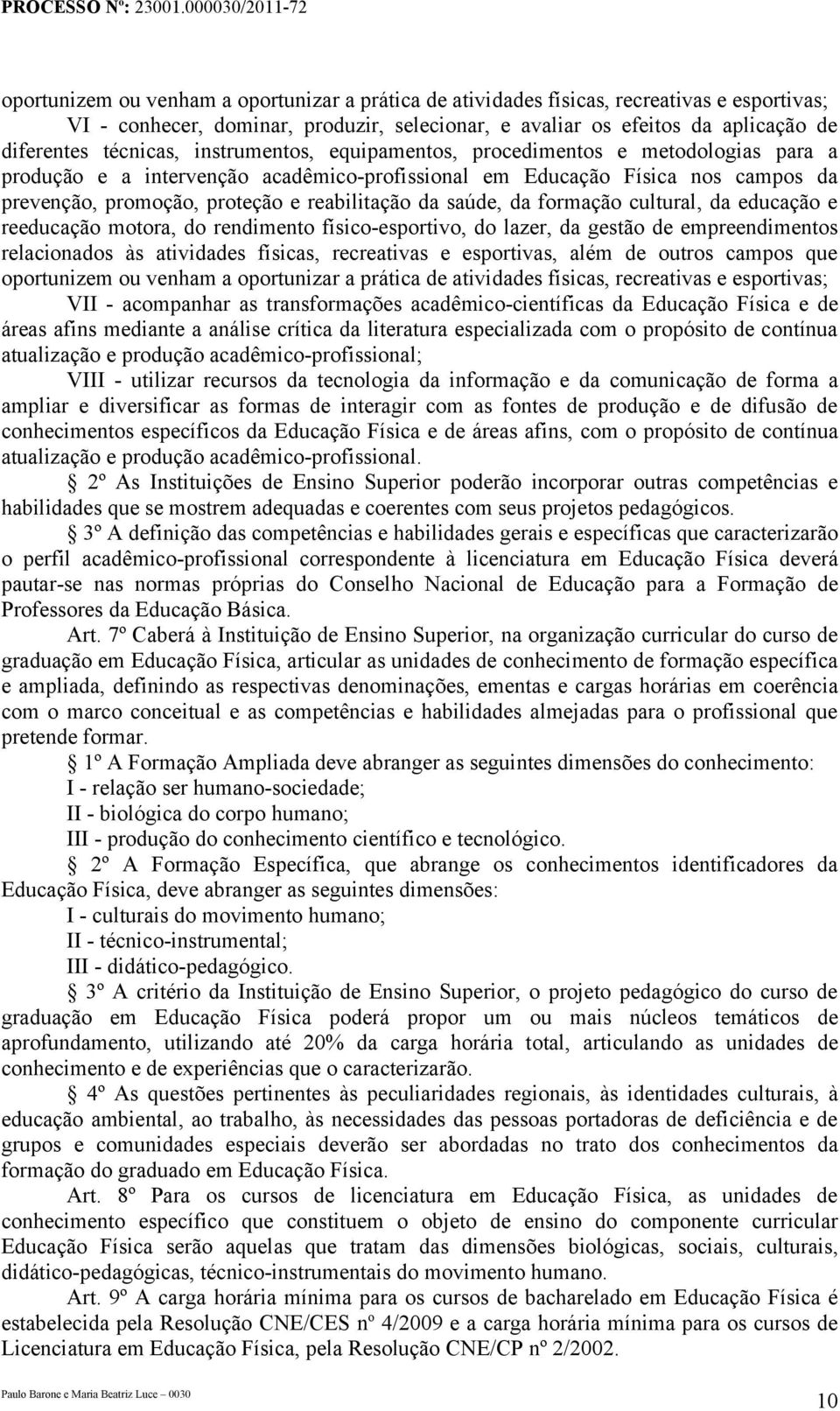 PROCESSO Nº: 23001.000030/2011-72

oportunizem ou venham a oportunizar a prática de atividades físicas, recreativas e esportivas;

VI - conhecer, dominar, produzir, selecionar, e avaliar os efeitos da aplicação de diferentes técnicas, instrumentos, equipamentos, procedimentos e metodologias para a produção e a intervenção acadêmico-profissional em Educação Física nos campos da prevenção, promoção, proteção e reabilitação da saúde, da formação cultural, da educação e reeducação motora, do rendimento físico-esportivo, do lazer, da gestão de empreendimentos relacionados às atividades físicas, recreativas e esportivas, além de outros campos que oportunizem ou venham a oportunizar a prática de atividades físicas, recreativas e esportivas;

VII - acompanhar as transformações acadêmico-científicas da Educação Física e de áreas afins mediante a análise crítica da literatura especializada com o propósito de contínua atualização e produção acadêmico-profissional;

VIII - utilizar recursos da tecnologia da informação e da comunicação de forma a ampliar e diversificar as formas de interagir com as fontes de produção e de difusão de conhecimentos específicos da Educação Física e de áreas afins, com o propósito de contínua atualização e produção acadêmico-profissional.

§ 2º As Instituições de Ensino Superior poderão incorporar outras competências e habilidades que se mostrem adequadas e coerentes com seus projetos pedagógicos.

§ 3º A definição das competências e habilidades gerais e específicas que caracterizarão o perfil acadêmico-profissional correspondente à licenciatura em Educação Física deverá pautar-se nas normas próprias do Conselho Nacional de Educação para a Formação de Professores da Educação Básica.

Art. 7º Caberá à Instituição de Ensino Superior, na organização curricular do curso de graduação em Educação Física, articular as unidades de conhecimento de formação específica e ampliada, definindo as respectivas denominações, ementas e cargas horárias em coerência com o marco conceitual e as competências e habilidades almejadas para o profissional que pretende formar.

§ 1º A Formação Ampliada deve abranger as seguintes dimensões do conhecimento:

I - relação ser humano-sociedade;

II - biológica do corpo humano;

III - produção do conhecimento científico e tecnológico.

§ 2º A Formação Específica, que abrange os conhecimentos identificadores da Educação Física, deve abranger as seguintes dimensões:

I - culturais do movimento humano;

II - técnico-instrumental;

III - didático-pedagógico.

§ 3º A critério da Instituição de Ensino Superior, o projeto pedagógico do curso de graduação em Educação Física poderá propor um ou mais núcleos temáticos de aprofundamento, utilizando até 20% da carga horária total, articulando as unidades de conhecimento e de experiências que o caracterizarão.

§ 4º As questões pertinentes às peculiaridades regionais, às identidades culturais, à educação ambiental, ao trabalho, às necessidades das pessoas portadoras de deficiência e de grupos e comunidades especiais deverão ser abordadas no trato dos conhecimentos da formação do graduado em Educação Física.

Art. 8º Para os cursos de licenciatura em Educação Física, as unidades de conhecimento específico que constituem o objeto de ensino do componente curricular Educação Física serão aquelas que tratam das dimensões biológicas, sociais, culturais, didático-pedagógicas, técnico-instrumentais do movimento humano.

Art. 9º A carga horária mínima para os cursos de bacharelado em Educação Física é estabelecida pela Resolução CNE/CES nº 4/2009 e a carga horária mínima para os cursos de Licenciatura em Educação Física, pela Resolução CNE/CP nº 2/2002.

Paulo Barone e Maria Beatriz Luce – 0030

10